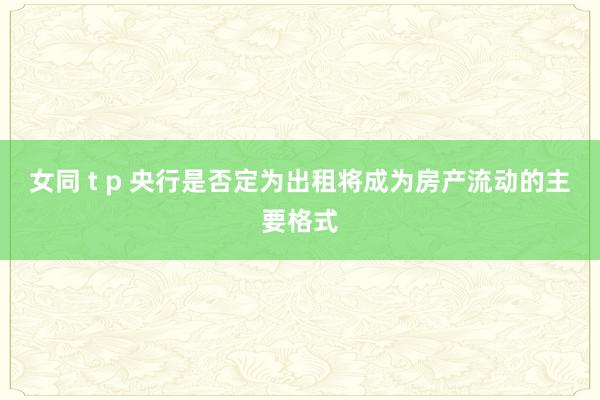 女同 t p 央行是否定为出租将成为房产流动的主要格式